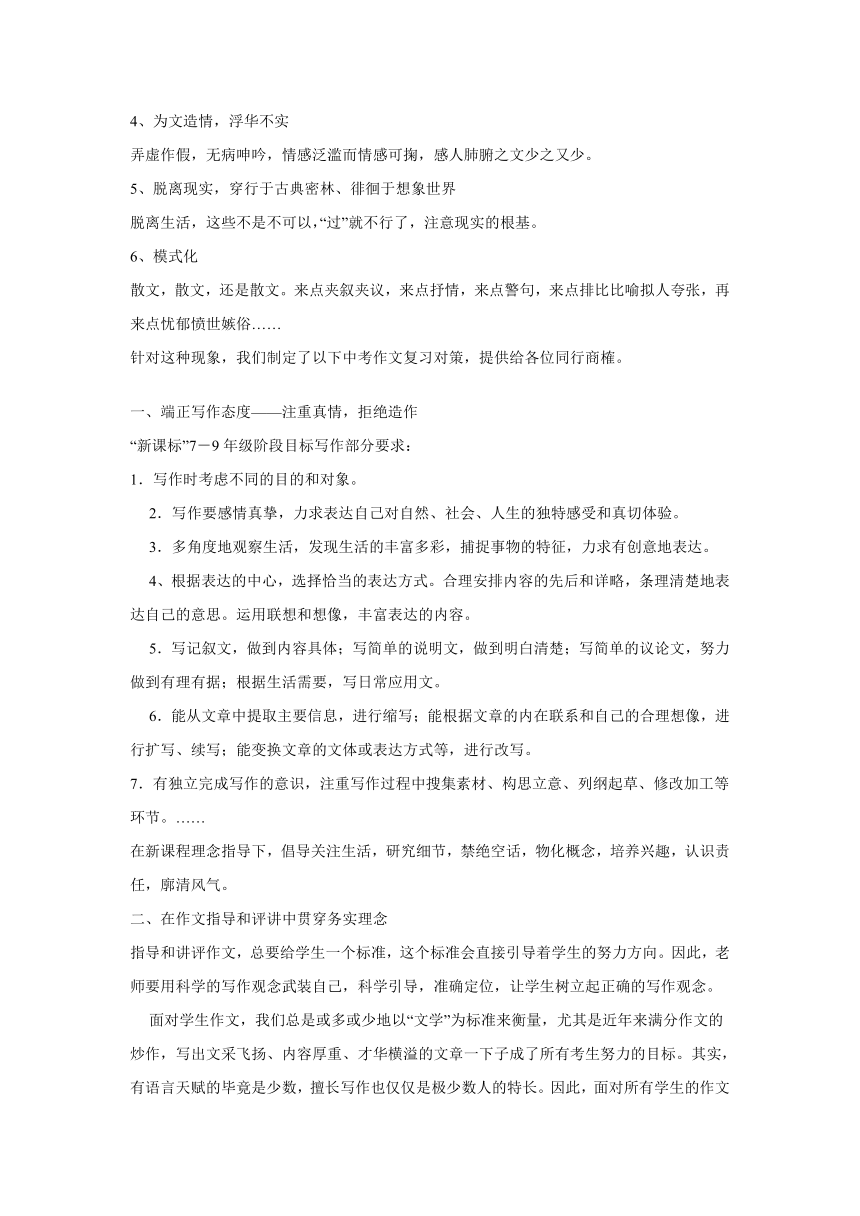 4、为文造情，浮华不实

弄虚作假，无病呻吟，情感泛滥而情感可掬，感人肺腑之文少之又少。

5、脱离现实，穿行于古典密林、徘徊于想象世界

脱离生活，这些不是不可以，“过”就不行了，注意现实的根基。

6、模式化

散文，散文，还是散文。来点夹叙夹议，来点抒情，来点警句，来点排比比喻拟人夸张，再来点忧郁愤世嫉俗……

针对这种现象，我们制定了以下中考作文复习对策，提供给各位同行商榷。

一、端正写作态度——注重真情，拒绝造作

“新课标”7－9年级阶段目标写作部分要求：

1．写作时考虑不同的目的和对象。

2．写作要感情真挚，力求表达自己对自然、社会、人生的独特感受和真切体验。

3．多角度地观察生活，发现生活的丰富多彩，捕捉事物的特征，力求有创意地表达。

4、根据表达的中心，选择恰当的表达方式。合理安排内容的先后和详略，条理清楚地表达自己的意思。运用联想和想像，丰富表达的内容。

5．写记叙文，做到内容具体；写简单的说明文，做到明白清楚；写简单的议论文，努力做到有理有据；根据生活需要，写日常应用文。

6．能从文章中提取主要信息，进行缩写；能根据文章的内在联系和自己的合理想像，进行扩写、续写；能变换文章的文体或表达方式等，进行改写。

7．有独立完成写作的意识，注重写作过程中搜集素材、构思立意、列纲起草、修改加工等环节。……

在新课程理念指导下，倡导关注生活，研究细节，禁绝空话，物化概念，培养兴趣，认识责任，廓清风气。

二、在作文指导和评讲中贯穿务实理念

指导和讲评作文，总要给学生一个标准，这个标准会直接引导着学生的努力方向。因此，老师要用科学的写作观念武装自己，科学引导，准确定位，让学生树立起正确的写作观念。

面对学生作文，我们总是或多或少地以“文学”为标准来衡量，尤其是近年来满分作文的炒作，写出文采飞扬、内容厚重、才华横溢的文章一下子成了所有考生努力的目标。其实，有语言天赋的毕竟是少数，擅长写作也仅仅是极少数人的特长。因此，面对所有学生的作文